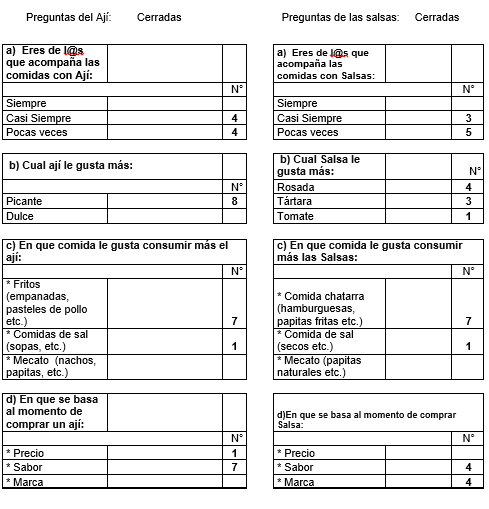 Preguntas del Ají: Cerradas

| a) Eres de l@s que acompaña las comidas con Ají: | | |
|---|---|---|
| | | N° |
| Siempre | | |
| Casi Siempre | | 4 |
| Pocas veces | | 4 |

| b) Cual ají le gusta más: | | |
|---|---|---|
| | | N° |
| Picante | | 8 |
| Dulce | | |

| c) En que comida le gusta consumir más el ají: | | |
|---|---|---|
| | | N° |
| * Fritos (empanadas, pasteles de pollo etc.) | | 7 |
| * Comidas de sal (sopas, etc.) | | 1 |
| * Mecato (nachos, papitas, etc.) | | |

| d) En que se basa al momento de comprar un ají: | | |
|---|---|---|
| | | N° |
| * Precio | | 1 |
| * Sabor | | 7 |
| * Marca | | |

Preguntas de las salsas: Cerradas

| a) Eres de l@s que acompaña las comidas con Salsas: | | |
|---|---|---|
| | | N° |
| Siempre | | |
| Casi Siempre | | 3 |
| Pocas veces | | 5 |

| b) Cual Salsa le gusta más: | | N° |
|---|---|---|
| Rosada | | 4 |
| Tártara | | 3 |
| Tomate | | 1 |

| c) En que comida le gusta consumir más las Salsas: | | |
|---|---|---|
| | | N° |
| * Comida chatarra (hamburguesas, papitas fritas etc.) | | 7 |
| * Comida de sal (secos etc.) | | 1 |
| * Mecato (papitas naturales etc.) | | |

| d)En que se basa al momento de comprar Salsa: | | |
|---|---|---|
| | | N° |
| * Precio | | |
| * Sabor | | 4 |
| * Marca | | 4 |